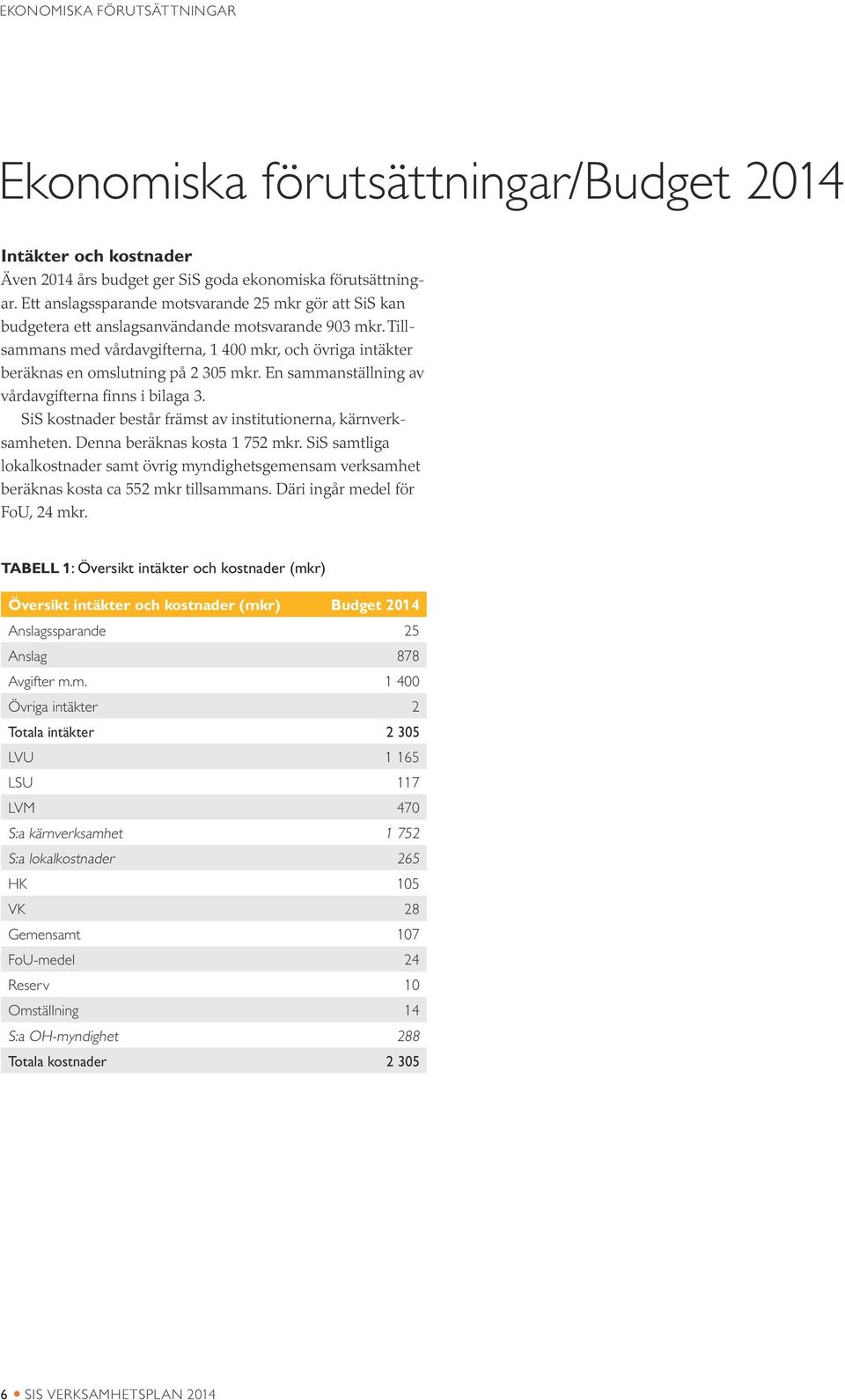 EKONOMISKA FÖRUTSÄTTNINGAR

Ekonomiska förutsättningar/Budget 2014

Intäkter och kostnader
Även 2014 års budget ger SiS goda ekonomiska förutsättningar. Ett anslagssparande motsvarande 25 mkr gör att SiS kan budgetera ett anslagsanvändande motsvarande 903 mkr. Tillsammans med vårdavgifterna, 1 400 mkr, och övriga intäkter beräknas en omslutning på 2 305 mkr. En sammanställning av vårdavgifterna finns i bilaga 3.
SiS kostnader består främst av institutionerna, kärnverksamheten. Denna beräknas kosta 1 752 mkr. SiS samtliga lokalkostnader samt övrig myndighetsgemensam verksamhet beräknas kosta ca 552 mkr tillsammans. Däri ingår medel för FoU, 24 mkr.

TABELL 1: Översikt intäkter och kostnader (mkr)

| Översikt intäkter och kostnader (mkr) | Budget 2014 |
|---|---|
| Anslagssparande | 25 |
| Anslag | 878 |
| Avgifter m.m. | 1 400 |
| Övriga intäkter | 2 |
| Totala intäkter | 2 305 |
| LVU | 1 165 |
| LSU | 117 |
| LVM | 470 |
| S:a kärnverksamhet | 1 752 |
| S:a lokalkostnader | 265 |
| HK | 105 |
| VK | 28 |
| Gemensamt | 107 |
| FoU-medel | 24 |
| Reserv | 10 |
| Omställning | 14 |
| S:a OH-myndighet | 288 |
| Totala kostnader | 2 305 |

6 • SIS VERKSAMHETSPLAN 2014